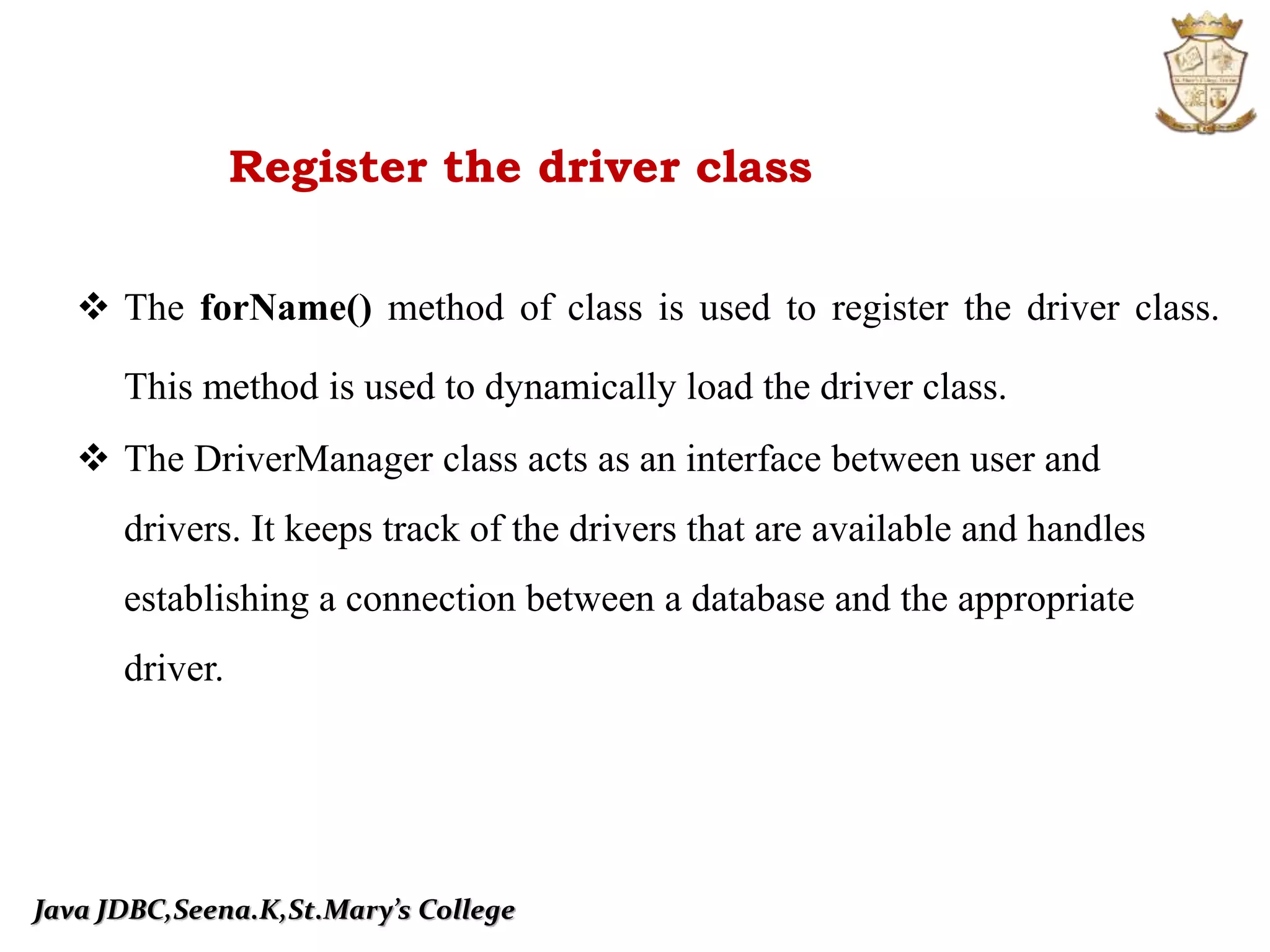 Register the driver class

❖ The forName() method of class is used to register the driver class. This method is used to dynamically load the driver class.

❖ The DriverManager class acts as an interface between user and drivers. It keeps track of the drivers that are available and handles establishing a connection between a database and the appropriate driver.

Java JDBC,Seena.K,St.Mary's College